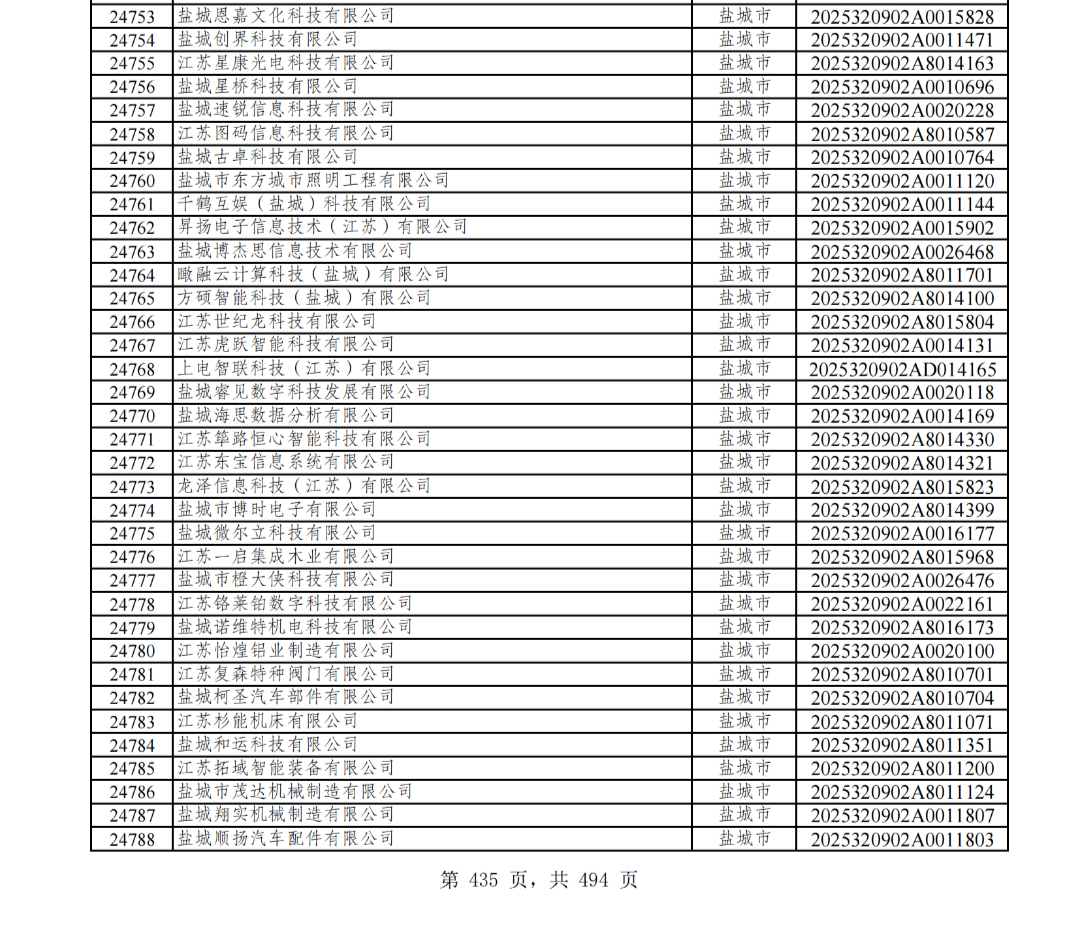 | 24753 | 盐城恩嘉文化科技有限公司 | 盐城市 | 2025320902A0015828 |
|---|---|---|---|
| 24754 | 盐城创界科技有限公司 | 盐城市 | 2025320902A0011471 |
| 24755 | 江苏星康光电科技有限公司 | 盐城市 | 2025320902A8014163 |
| 24756 | 盐城星桥科技有限公司 | 盐城市 | 2025320902A0010696 |
| 24757 | 盐城速锐信息科技有限公司 | 盐城市 | 2025320902A0020228 |
| 24758 | 江苏图码信息科技有限公司 | 盐城市 | 2025320902A8010587 |
| 24759 | 盐城古卓科技有限公司 | 盐城市 | 2025320902A0010764 |
| 24760 | 盐城市东方城市照明工程有限公司 | 盐城市 | 2025320902A0011120 |
| 24761 | 千鹤互娱（盐城）科技有限公司 | 盐城市 | 2025320902A0011144 |
| 24762 | 昇扬电子信息技术（江苏）有限公司 | 盐城市 | 2025320902A0015902 |
| 24763 | 盐城博杰思信息技术有限公司 | 盐城市 | 2025320902A0026468 |
| 24764 | 瞰融云计算科技（盐城）有限公司 | 盐城市 | 2025320902A8011701 |
| 24765 | 方硕智能科技（盐城）有限公司 | 盐城市 | 2025320902A8014100 |
| 24766 | 江苏世纪龙科技有限公司 | 盐城市 | 2025320902A8015804 |
| 24767 | 江苏虎跃智能科技有限公司 | 盐城市 | 2025320902A0014131 |
| 24768 | 上电智联科技（江苏）有限公司 | 盐城市 | 2025320902AD014165 |
| 24769 | 盐城睿见数字科技发展有限公司 | 盐城市 | 2025320902A0020118 |
| 24770 | 盐城海思数据分析有限公司 | 盐城市 | 2025320902A0014169 |
| 24771 | 江苏筚路恒心智能科技有限公司 | 盐城市 | 2025320902A8014330 |
| 24772 | 江苏东宝信息系统有限公司 | 盐城市 | 2025320902A8014321 |
| 24773 | 龙泽信息科技（江苏）有限公司 | 盐城市 | 2025320902A8015823 |
| 24774 | 盐城市博时电子有限公司 | 盐城市 | 2025320902A8014399 |
| 24775 | 盐城微尔立科技有限公司 | 盐城市 | 2025320902A0016177 |
| 24776 | 江苏一启集成木业有限公司 | 盐城市 | 2025320902A8015968 |
| 24777 | 盐城市橙大侠科技有限公司 | 盐城市 | 2025320902A0026476 |
| 24778 | 江苏铬莱铂数字科技有限公司 | 盐城市 | 2025320902A0022161 |
| 24779 | 盐城诺维特机电科技有限公司 | 盐城市 | 2025320902A8016173 |
| 24780 | 江苏怡煌铝业制造有限公司 | 盐城市 | 2025320902A0020100 |
| 24781 | 江苏复森特种阀门有限公司 | 盐城市 | 2025320902A8010701 |
| 24782 | 盐城柯圣汽车部件有限公司 | 盐城市 | 2025320902A8010704 |
| 24783 | 江苏杉能机床有限公司 | 盐城市 | 2025320902A8011071 |
| 24784 | 盐城和运科技有限公司 | 盐城市 | 2025320902A8011351 |
| 24785 | 江苏拓域智能装备有限公司 | 盐城市 | 2025320902A8011200 |
| 24786 | 盐城市茂达机械制造有限公司 | 盐城市 | 2025320902A8011124 |
| 24787 | 盐城翔实机械制造有限公司 | 盐城市 | 2025320902A0011807 |
| 24788 | 盐城顺扬汽车配件有限公司 | 盐城市 | 2025320902A0011803 |

第435页，共494页